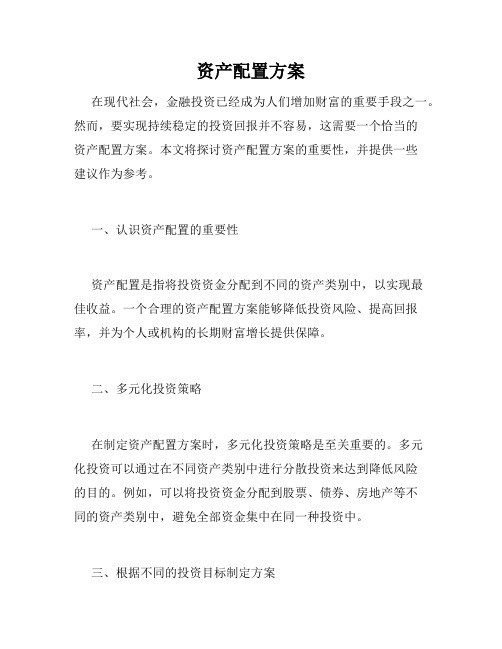 资产配置方案

在现代社会，金融投资已经成为人们增加财富的重要手段之一。然而，要实现持续稳定的投资回报并不容易，这需要一个恰当的资产配置方案。本文将探讨资产配置方案的重要性，并提供一些建议作为参考。

一、认识资产配置的重要性

资产配置是指将投资资金分配到不同的资产类别中，以实现最佳收益。一个合理的资产配置方案能够降低投资风险、提高回报率，并为个人或机构的长期财富增长提供保障。

二、多元化投资策略

在制定资产配置方案时，多元化投资策略是至关重要的。多元化投资可以通过在不同资产类别中进行分散投资来达到降低风险的目的。例如，可以将投资资金分配到股票、债券、房地产等不同的资产类别中，避免全部资金集中在同一种投资中。

三、根据不同的投资目标制定方案